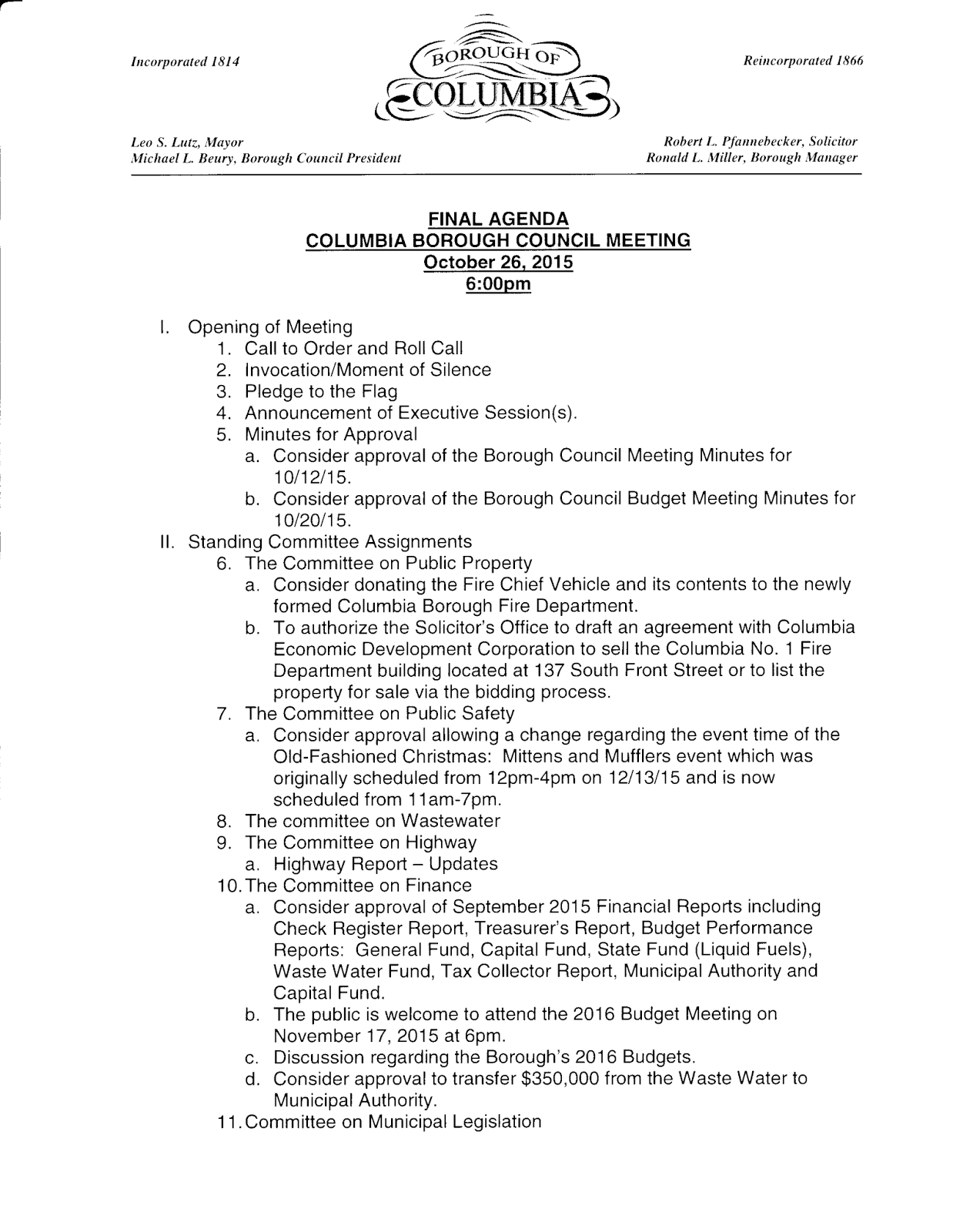 Incorporated 1814

BOROUGH OF
COLUMBIA

Reincorporated 1866

Leo S. Lutz, Mayor
Michael L. Beury, Borough Council President

Robert L. Pfannebecker, Solicitor
Ronald L. Miller, Borough Manager

FINAL AGENDA
COLUMBIA BOROUGH COUNCIL MEETING
October 26, 2015
6:00pm

I. Opening of Meeting
1. Call to Order and Roll Call
2. Invocation/Moment of Silence
3. Pledge to the Flag
4. Announcement of Executive Session(s).
5. Minutes for Approval
a. Consider approval of the Borough Council Meeting Minutes for 10/12/15.
b. Consider approval of the Borough Council Budget Meeting Minutes for 10/20/15.
II. Standing Committee Assignments
6. The Committee on Public Property
a. Consider donating the Fire Chief Vehicle and its contents to the newly formed Columbia Borough Fire Department.
b. To authorize the Solicitor's Office to draft an agreement with Columbia Economic Development Corporation to sell the Columbia No. 1 Fire Department building located at 137 South Front Street or to list the property for sale via the bidding process.
7. The Committee on Public Safety
a. Consider approval allowing a change regarding the event time of the Old-Fashioned Christmas: Mittens and Mufflers event which was originally scheduled from 12pm-4pm on 12/13/15 and is now scheduled from 11am-7pm.
8. The committee on Wastewater
9. The Committee on Highway
a. Highway Report – Updates
10. The Committee on Finance
a. Consider approval of September 2015 Financial Reports including Check Register Report, Treasurer's Report, Budget Performance Reports: General Fund, Capital Fund, State Fund (Liquid Fuels), Waste Water Fund, Tax Collector Report, Municipal Authority and Capital Fund.
b. The public is welcome to attend the 2016 Budget Meeting on November 17, 2015 at 6pm.
c. Discussion regarding the Borough's 2016 Budgets.
d. Consider approval to transfer $350,000 from the Waste Water to Municipal Authority.
11. Committee on Municipal Legislation